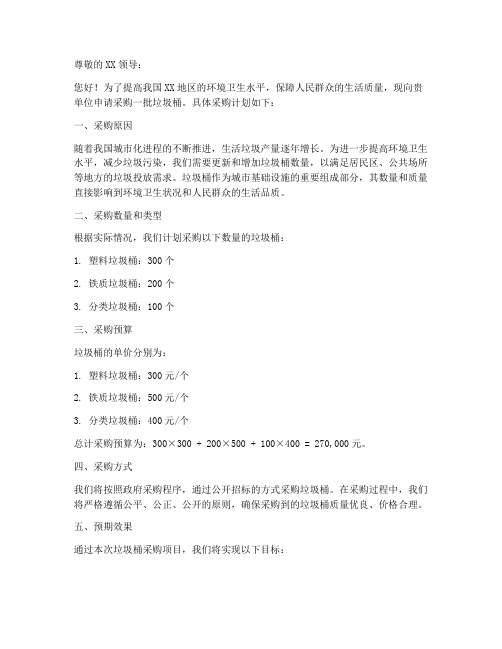 尊敬的 XX 领导：

您好！为了提高我国 XX 地区的环境卫生水平，保障人民群众的生活质量，现向贵单位申请采购一批垃圾桶。具体采购计划如下：

一、采购原因

随着我国城市化进程的不断推进，生活垃圾产量逐年增长。为进一步提高环境卫生水平，减少垃圾污染，我们需要更新和增加垃圾桶数量，以满足居民区、公共场所等地方的垃圾投放需求。垃圾桶作为城市基础设施的重要组成部分，其数量和质量直接影响到环境卫生状况和人民群众的生活品质。

二、采购数量和类型

根据实际情况，我们计划采购以下数量的垃圾桶：

1. 塑料垃圾桶：300 个

2. 铁质垃圾桶：200 个

3. 分类垃圾桶：100 个

三、采购预算

垃圾桶的单价分别为：

1. 塑料垃圾桶：300 元/个

2. 铁质垃圾桶：500 元/个

3. 分类垃圾桶：400 元/个

总计采购预算为：$300 \times 300 + 200 \times 500 + 100 \times 400 = 270,000$ 元。

四、采购方式

我们将按照政府采购程序，通过公开招标的方式采购垃圾桶。在采购过程中，我们将严格遵循公平、公正、公开的原则，确保采购到的垃圾桶质量优良、价格合理。

五、预期效果

通过本次垃圾桶采购项目，我们将实现以下目标：